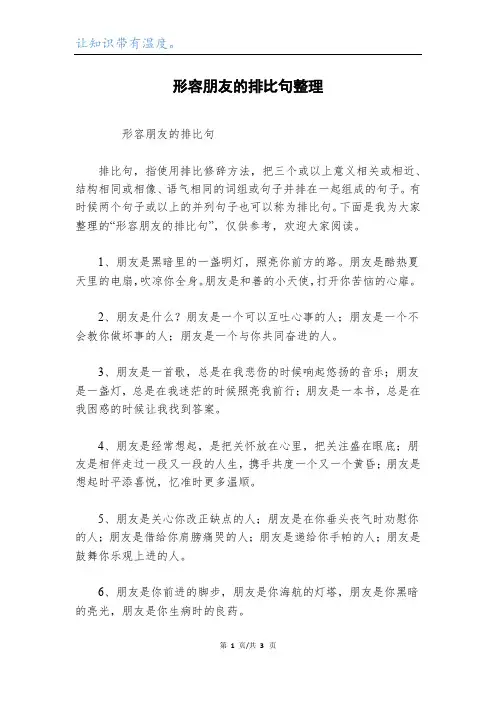 让知识带有温度。

形容朋友的排比句整理

形容朋友的排比句

排比句，指使用排比修辞方法，把三个或以上意义相关或相近、结构相同或相像、语气相同的词组或句子并排在一起组成的句子。有时候两个句子或以上的并列句子也可以称为排比句。下面是我为大家整理的“形容朋友的排比句”，仅供参考，欢迎大家阅读。

1、朋友是黑暗里的一盏明灯，照亮你前方的路。朋友是酷热夏天里的电扇，吹凉你全身。朋友是和善的小天使，打开你苦恼的心扉。

2、朋友是什么？朋友是一个可以互吐心事的人；朋友是一个不会教你做坏事的人；朋友是一个与你共同奋进的人。

3、朋友是一首歌，总是在我悲伤的时候响起悠扬的音乐；朋友是一盏灯，总是在我迷茫的时候照亮我前行；朋友是一本书，总是在我困惑的时候让我找到答案。

4、朋友是经常想起，是把关怀放在心里，把关注盛在眼底；朋友是相伴走过一段又一段的人生，携手共度一个又一个黄昏；朋友是想起时平添喜悦，忆准时更多温顺。

5、朋友是关心你改正缺点的人；朋友是在你垂头丧气时劝慰你的人；朋友是借给你肩膀痛哭的人；朋友是递给你手帕的人；朋友是鼓舞你乐观上进的人。

6、朋友是你前进的脚步，朋友是你海航的灯塔，朋友是你黑暗的亮光，朋友是你生病时的良药。

第 1 页/共 3 页